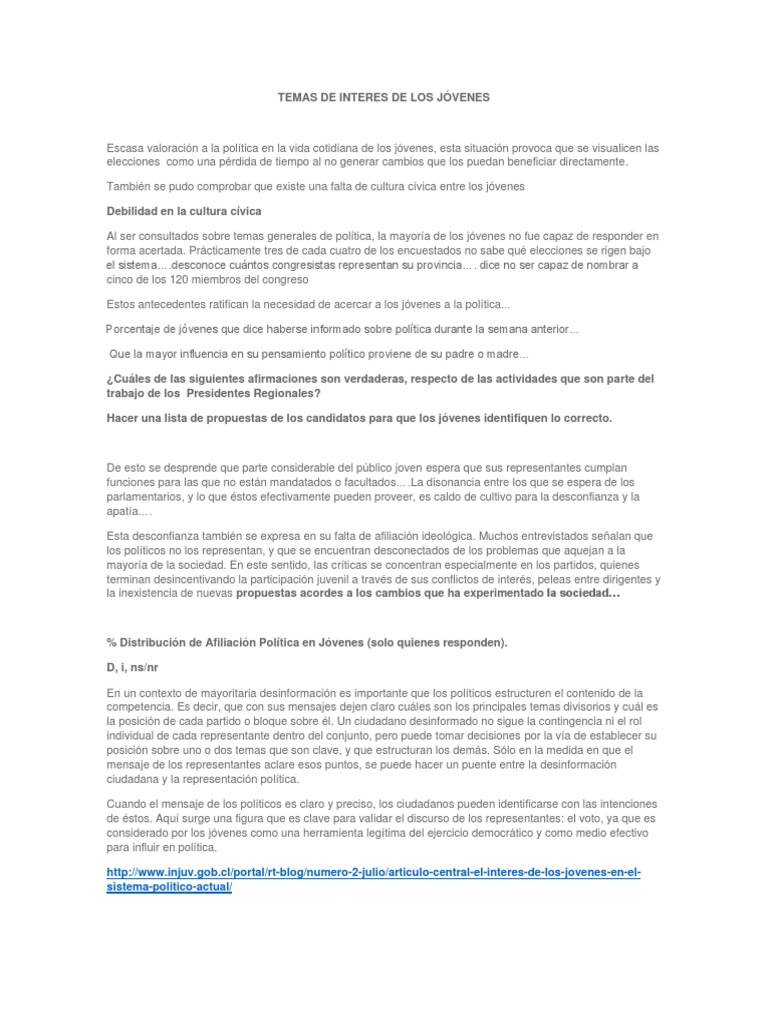 TEMAS DE INTERES DE LOS JÓVENES

Escasa valoración a la política en la vida cotidiana de los jóvenes, esta situación provoca que se visualicen las elecciones como una pérdida de tiempo al no generar cambios que los puedan beneficiar directamente.

También se pudo comprobar que existe una falta de cultura cívica entre los jóvenes

Debilidad en la cultura cívica

Al ser consultados sobre temas generales de política, la mayoría de los jóvenes no fue capaz de responder en forma acertada. Prácticamente tres de cada cuatro de los encuestados no sabe qué elecciones se rigen bajo el sistema... .desconoce cuántos congresistas representan su provincia... . dice no ser capaz de nombrar a cinco de los 120 miembros del congreso

Estos antecedentes ratifican la necesidad de acercar a los jóvenes a la política...

Porcentaje de jóvenes que dice haberse informado sobre política durante la semana anterior...

Que la mayor influencia en su pensamiento político proviene de su padre o madre...

¿Cuáles de las siguientes afirmaciones son verdaderas, respecto de las actividades que son parte del trabajo de los Presidentes Regionales?

Hacer una lista de propuestas de los candidatos para que los jóvenes identifiquen lo correcto.

De esto se desprende que parte considerable del público joven espera que sus representantes cumplan funciones para las que no están mandatados o facultados... .La disonancia entre los que se espera de los parlamentarios, y lo que éstos efectivamente pueden proveer, es caldo de cultivo para la desconfianza y la apatía... .

Esta desconfianza también se expresa en su falta de afiliación ideológica. Muchos entrevistados señalan que los políticos no los representan, y que se encuentran desconectados de los problemas que aquejan a la mayoría de la sociedad. En este sentido, las críticas se concentran especialmente en los partidos, quienes terminan desincentivando la participación juvenil a través de sus conflictos de interés, peleas entre dirigentes y la inexistencia de nuevas propuestas acordes a los cambios que ha experimentado la sociedad…

% Distribución de Afiliación Política en Jóvenes (solo quienes responden).

D, i, ns/nr

En un contexto de mayoritaria desinformación es importante que los políticos estructuren el contenido de la competencia. Es decir, que con sus mensajes dejen claro cuáles son los principales temas divisorios y cuál es la posición de cada partido o bloque sobre él. Un ciudadano desinformado no sigue la contingencia ni el rol individual de cada representante dentro del conjunto, pero puede tomar decisiones por la vía de establecer su posición sobre uno o dos temas que son clave, y que estructuran los demás. Sólo en la medida en que el mensaje de los representantes aclare esos puntos, se puede hacer un puente entre la desinformación ciudadana y la representación política.

Cuando el mensaje de los políticos es claro y preciso, los ciudadanos pueden identificarse con las intenciones de éstos. Aquí surge una figura que es clave para validar el discurso de los representantes: el voto, ya que es considerado por los jóvenes como una herramienta legítima del ejercicio democrático y como medio efectivo para influir en política.

http://www.injuv.gob.cl/portal/rt-blog/numero-2-julio/articulo-central-el-interes-de-los-jovenes-en-el-sistema-politico-actual/